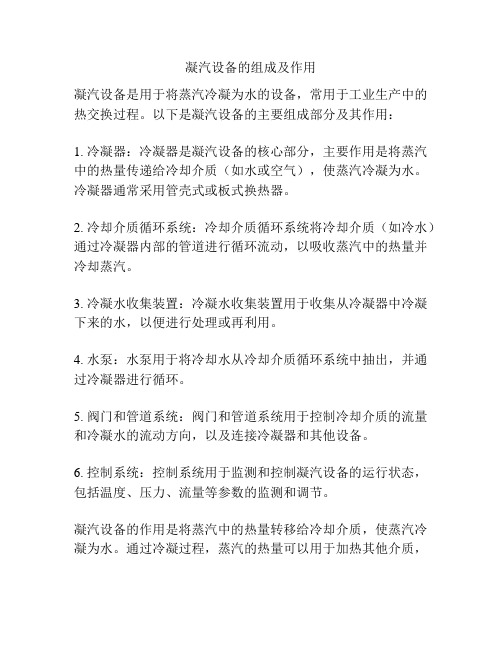 凝汽设备的组成及作用

凝汽设备是用于将蒸汽冷凝为水的设备，常用于工业生产中的热交换过程。以下是凝汽设备的主要组成部分及其作用：

1. 冷凝器：冷凝器是凝汽设备的核心部分，主要作用是将蒸汽中的热量传递给冷却介质（如水或空气），使蒸汽冷凝为水。冷凝器通常采用管壳式或板式换热器。

2. 冷却介质循环系统：冷却介质循环系统将冷却介质（如冷水）通过冷凝器内部的管道进行循环流动，以吸收蒸汽中的热量并冷却蒸汽。

3. 冷凝水收集装置：冷凝水收集装置用于收集从冷凝器中冷凝下来的水，以便进行处理或再利用。

4. 水泵：水泵用于将冷却水从冷却介质循环系统中抽出，并通过冷凝器进行循环。

5. 阀门和管道系统：阀门和管道系统用于控制冷却介质的流量和冷凝水的流动方向，以及连接冷凝器和其他设备。

6. 控制系统：控制系统用于监测和控制凝汽设备的运行状态，包括温度、压力、流量等参数的监测和调节。

凝汽设备的作用是将蒸汽中的热量转移给冷却介质，使蒸汽冷凝为水。通过冷凝过程，蒸汽的热量可以用于加热其他介质，